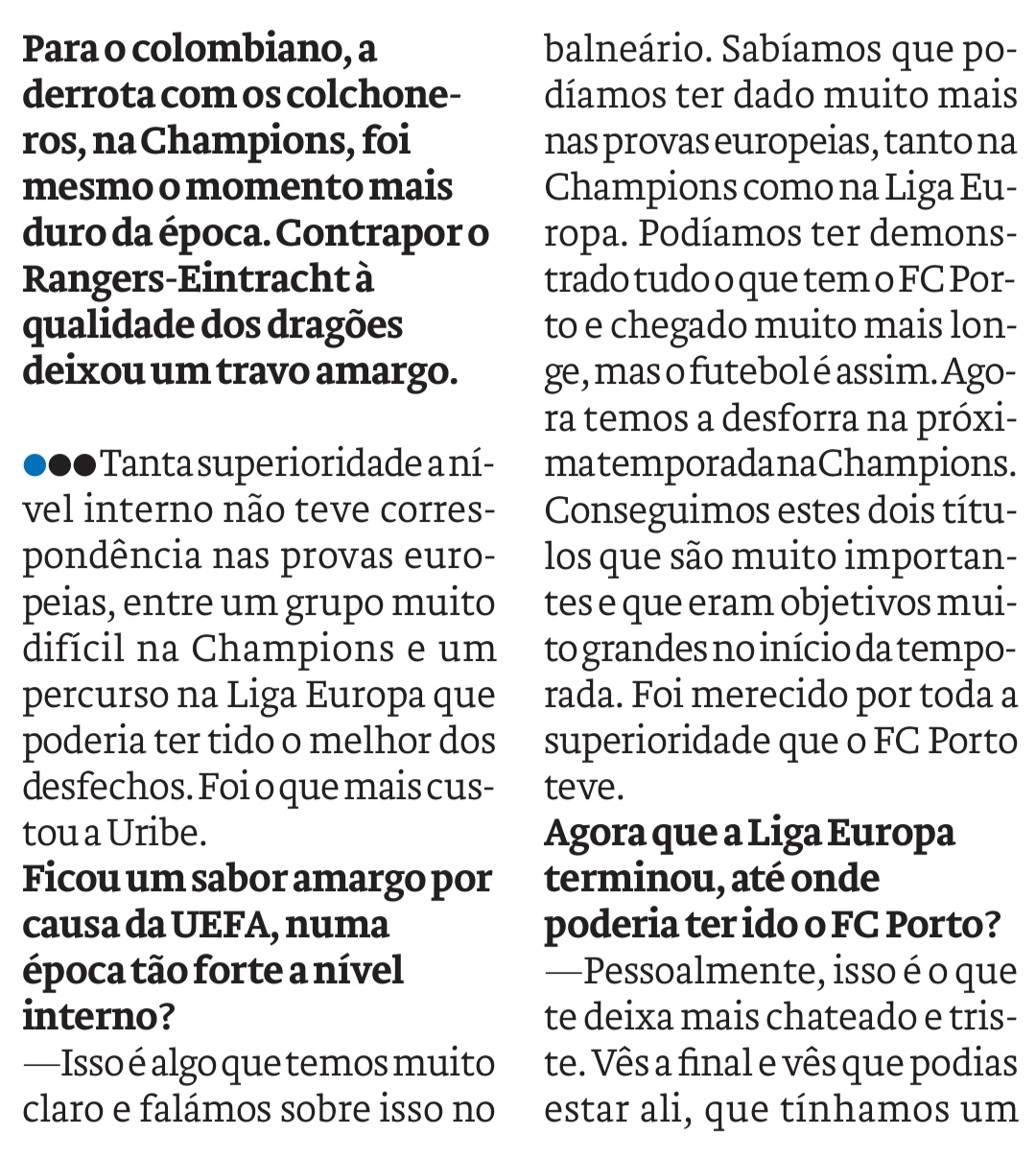 Para o colombiano, a derrota com os colchoneros, na Champions, foi mesmo o momento mais duro da época. Contrapor o Rangers-Eintracht à qualidade dos dragões deixou um travo amargo.

●●● Tanta superioridade a nível interno não teve correspondência nas provas europeias, entre um grupo muito difícil na Champions e um percurso na Liga Europa que poderia ter tido o melhor dos desfechos. Foi o que mais custou a Uribe.

Ficou um sabor amargo por causa da UEFA, numa época tão forte a nível interno?

—Isso é algo que temos muito claro e falámos sobre isso no balneário. Sabíamos que podíamos ter dado muito mais nas provas europeias, tanto na Champions como na Liga Europa. Podíamos ter demonstrado tudo o que tem o FC Porto e chegado muito mais longe, mas o futebol é assim. Agora temos a desforra na próxima temporada na Champions. Conseguimos estes dois títulos que são muito importantes e que eram objetivos muito grandes no início da temporada. Foi merecido por toda a superioridade que o FC Porto teve.

Agora que a Liga Europa terminou, até onde poderia ter ido o FC Porto?

—Pessoalmente, isso é o que te deixa mais chateado e triste. Vês a final e vês que podias estar ali, que tínhamos um